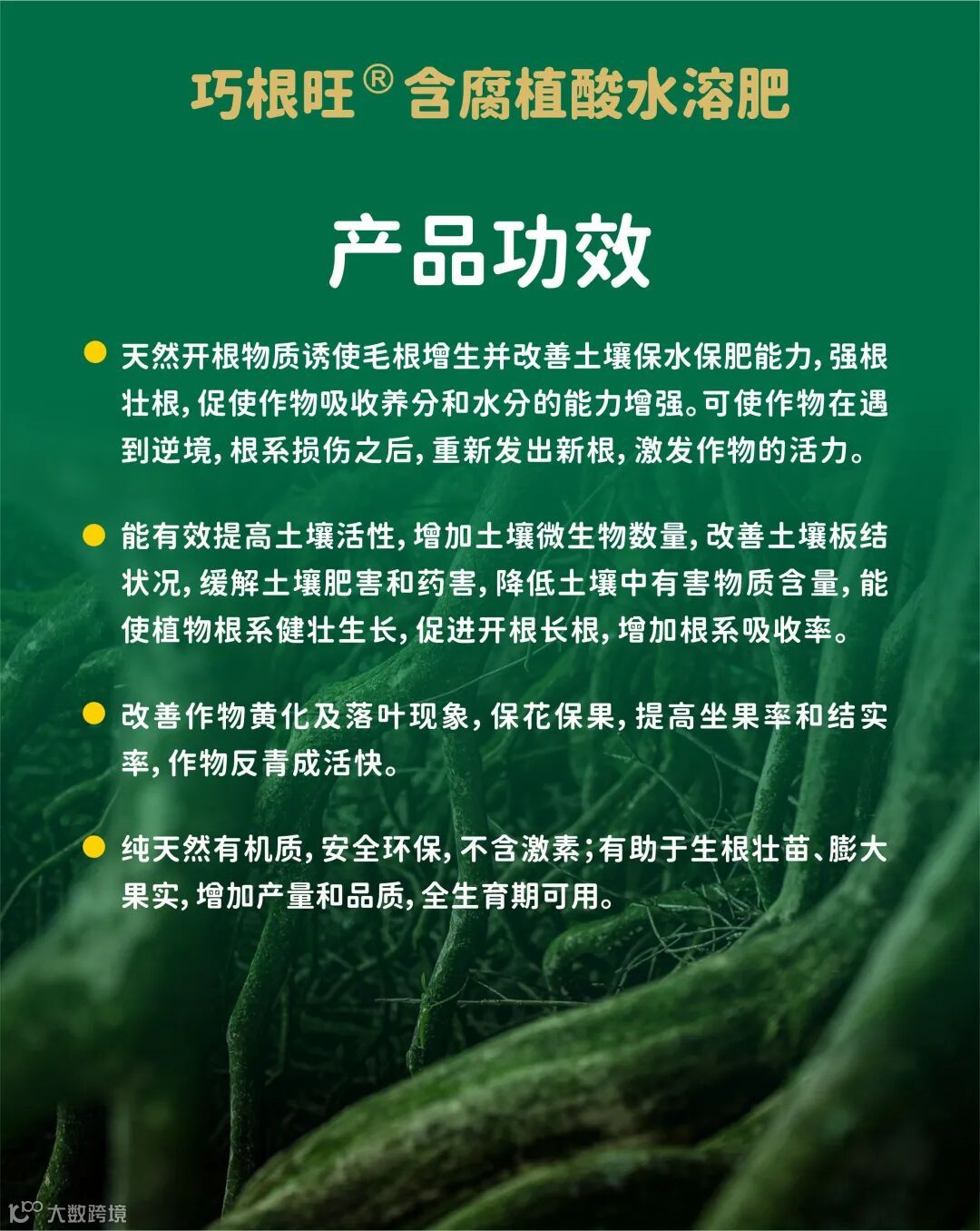 巧根旺®含腐植酸水溶肥

产品功效

• 天然开根物质诱使毛根增生并改善土壤保水保肥能力，强根壮根，促使作物吸收养分和水分的能力增强。可使作物在遇到逆境，根系损伤之后，重新发出新根，激发作物的活力。

• 能有效提高土壤活性，增加土壤微生物数量，改善土壤板结状况，缓解土壤肥害和药害，降低土壤中有害物质含量，能使植物根系健壮生长，促进开根长根，增加根系吸收率。

• 改善作物黄化及落叶现象，保花保果，提高坐果率和结实率，作物反青成活快。

• 纯天然有机质，安全环保，不含激素；有助于生根壮苗、膨大果实，增加产量和品质，全生育期可用。

大数跨境